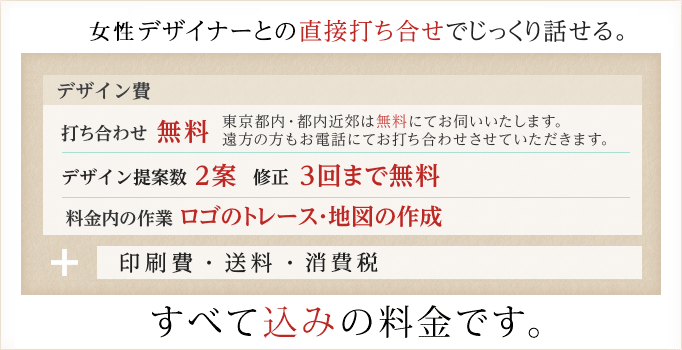 女性デザイナーとの直接打ち合せでじっくり話せる。

デザイン費

打ち合わせ 無料 東京都内・都内近郊は無料にてお伺いいたします。遠方の方もお電話にてお打ち合わせさせていただきます。

デザイン提案数 2案 修正 3回まで無料

料金内の作業 ロゴのトレース・地図の作成

+ 印刷費・送料・消費税

すべて込みの料金です。